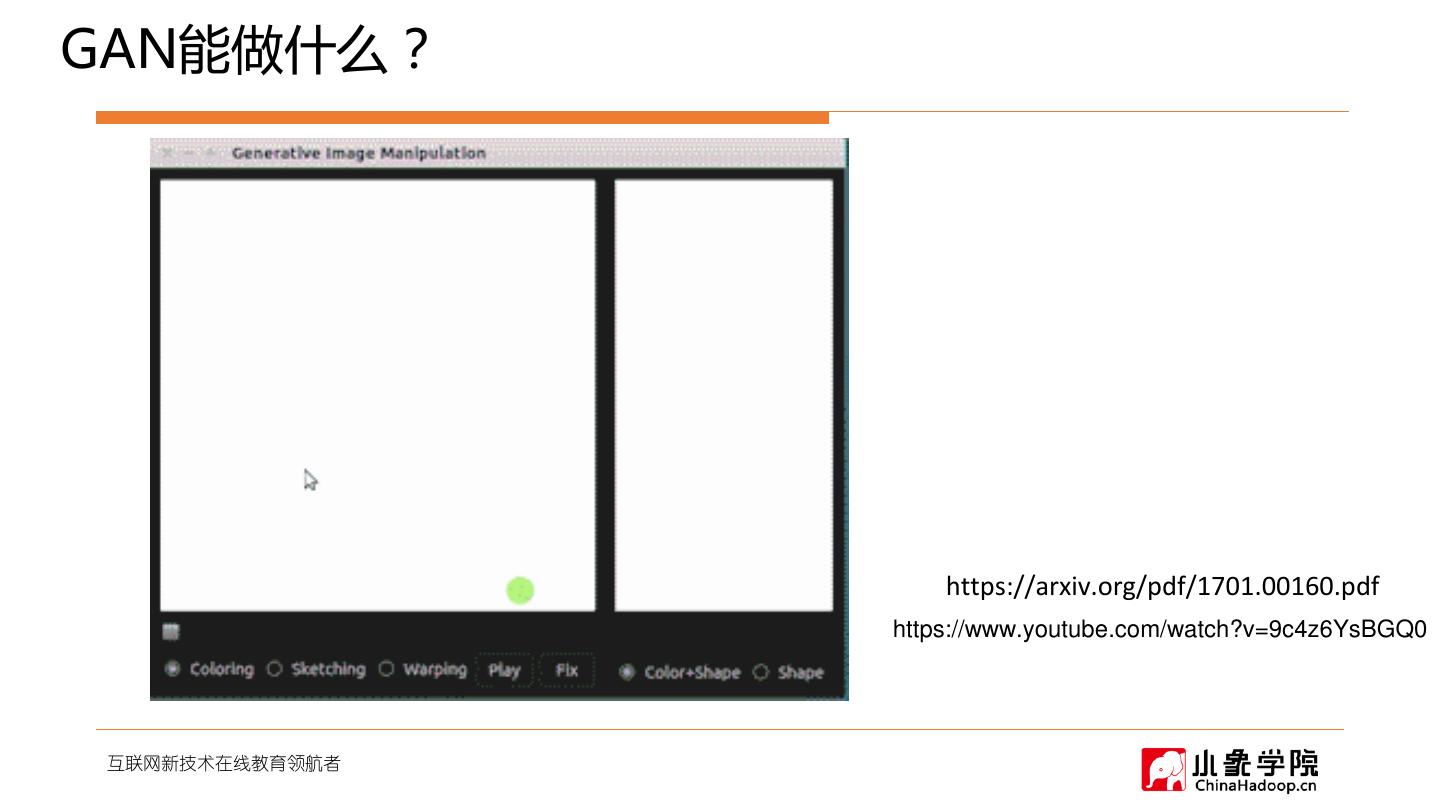 GAN能做什么？

Generative Image Manipulation

Coloring Sketching Warping Play Fix

Color+Shape Shape

https://arxiv.org/pdf/1701.00160.pdf
https://www.youtube.com/watch?v=9c4z6YsBGQ0

互联网新技术在线教育领航者

小象学院
ChinaHadoop.cn